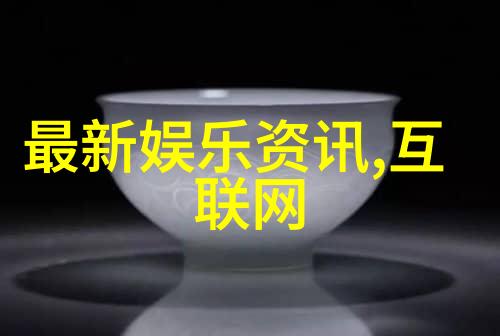 最新娱乐资讯,互联网